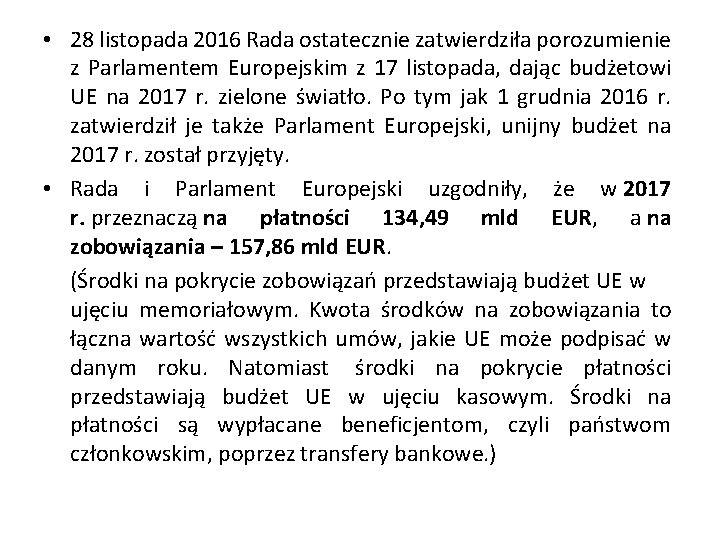 • 28 listopada 2016 Rada ostatecznie zatwierdziła porozumienie z Parlamentem Europejskim z 17 listopada, dając budżetowi UE na 2017 r. zielone światło. Po tym jak 1 grudnia 2016 r. zatwierdził je także Parlament Europejski, unijny budżet na 2017 r. został przyjęty.

• Rada i Parlament Europejski uzgodniły, że w 2017 r. przeznaczą na płatności 134,49 mld EUR, a na zobowiązania – 157,86 mld EUR.

(Środki na pokrycie zobowiązań przedstawiają budżet UE w ujęciu memoriałowym. Kwota środków na zobowiązania to łączna wartość wszystkich umów, jakie UE może podpisać w danym roku. Natomiast środki na pokrycie płatności przedstawiają budżet UE w ujęciu kasowym. Środki na płatności są wypłacane beneficjentom, czyli państwom członkowskim, poprzez transfery bankowe.)